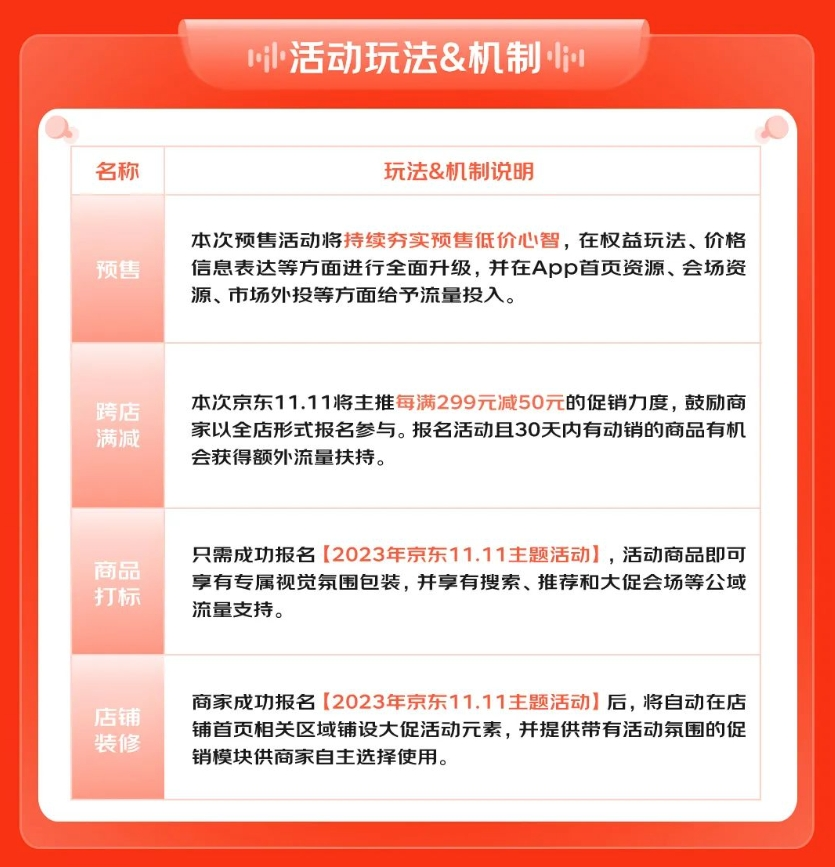 活动玩法&机制

| 名称 | 玩法&机制说明 |
|---|---|
| 预售 | 本次预售活动将持续夯实预售低价心智，在权益玩法、价格信息表达等方面进行全面升级，并在App首页资源、会场资源、市场外投等方面给予流量投入。 |
| 跨店满减 | 本次京东11.11将主推每满299元减50元的促销力度，鼓励商家以全店形式报名参与。报名活动且30天内有动销的商品有机会获得额外流量扶持。 |
| 商品打标 | 只需成功报名【2023年京东11.11主题活动】，活动商品即可享有专属视觉氛围包装，并享有搜索、推荐和大促会场等公域流量支持。 |
| 店铺装修 | 商家成功报名【2023年京东11.11主题活动】后，将自动在店铺首页相关区域铺设大促活动元素，并提供带有活动氛围的促销模块供商家自主选择使用。 |